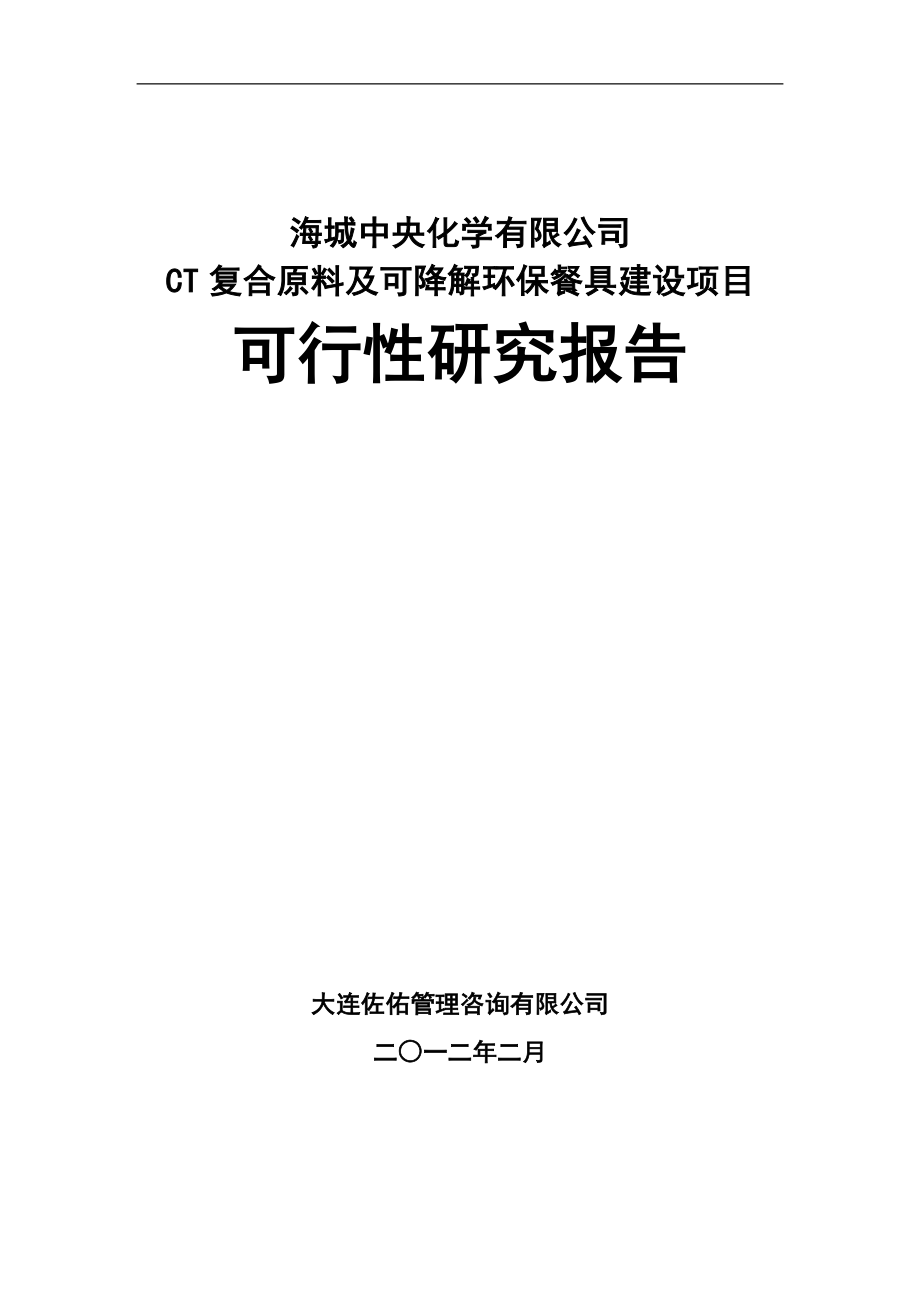 海城中央化学有限公司
CT 复合原料及可降解环保餐具建设项目

可行性研究报告

大连佐佑管理咨询有限公司

二〇一二年二月